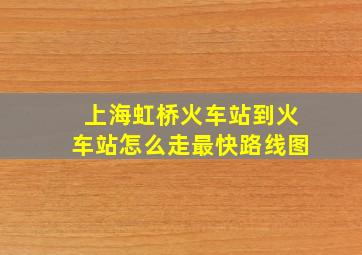 上海虹桥火车站到火车站怎么走最快路线图